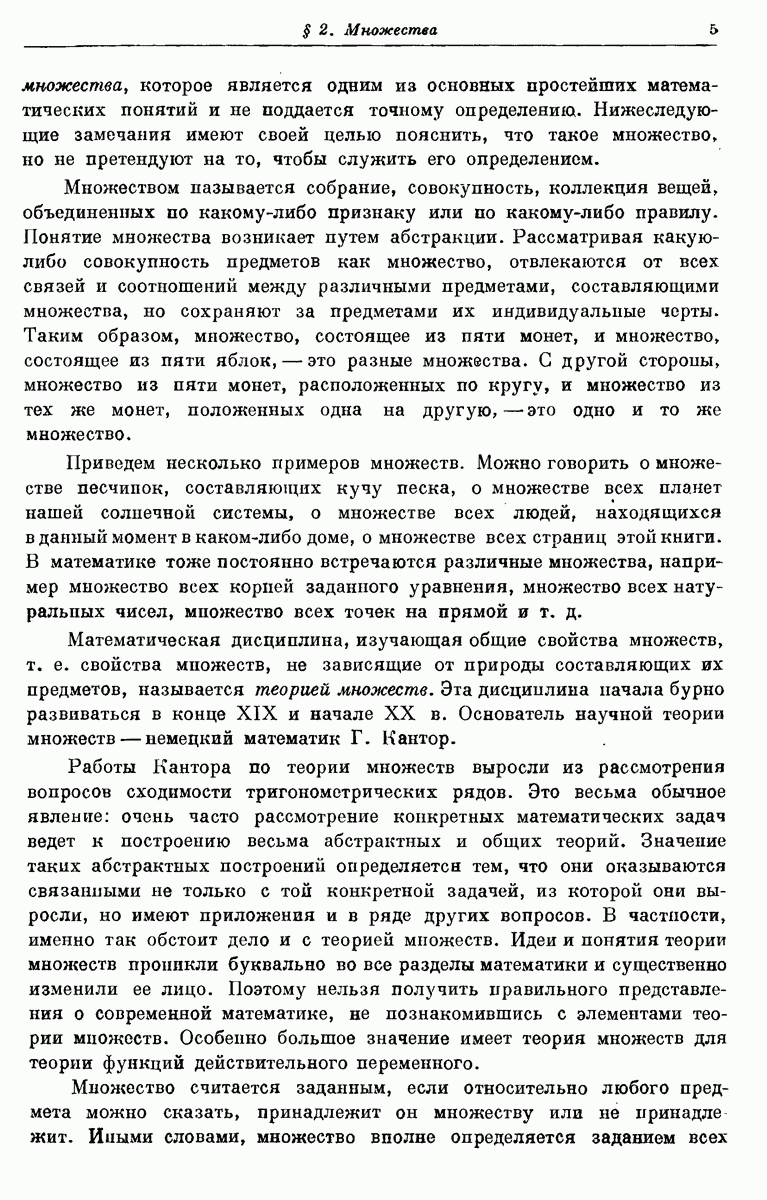 § 2. Множества 5

множества, которое является одним из основных простейших математических понятий и не поддается точному определению. Нижеследующие замечания имеют своей целью пояснить, что такое множество, но не претендуют на то, чтобы служить его определением.

Множеством называется собрание, совокупность, коллекция вещей, объединенных по какому-либо признаку или по какому-либо правилу. Понятие множества возникает путем абстракции. Рассматривая какую-либо совокупность предметов как множество, отвлекаются от всех связей и соотношений между различными предметами, составляющими множества, но сохраняют за предметами их индивидуальные черты. Таким образом, множество, состоящее из пяти монет, и множество, состоящее из пяти яблок, — это разные множества. С другой стороны, множество из пяти монет, расположенных по кругу, и множество из тех же монет, положенных одна на другую, — это одно и то же множество.

Приведем несколько примеров множеств. Можно говорить о множестве песчинок, составляющих кучу песка, о множестве всех планет нашей солнечной системы, о множестве всех людей, находящихся в данный момент в каком-либо доме, о множестве всех страниц этой книги. В математике тоже постоянно встречаются различные множества, например множество всех корней заданного уравнения, множество всех натуральных чисел, множество всех точек на прямой и т. д.

Математическая дисциплина, изучающая общие свойства множеств, т. е. свойства множеств, не зависящие от природы составляющих их предметов, называется теорией множеств. Эта дисциплина начала бурно развиваться в конце XIX и начале XX в. Основатель научной теории множеств — немецкий математик Г. Кантор.

Работы Кантора по теории множеств выросли из рассмотрения вопросов сходимости тригонометрических рядов. Это весьма обычное явление: очень часто рассмотрение конкретных математических задач ведет к построению весьма абстрактных и общих теорий. Значение таких абстрактных построений определяется тем, что они оказываются связанными не только с той конкретной задачей, из которой они выросли, но имеют приложения и в ряде других вопросов. В частности, именно так обстоит дело и с теорией множеств. Идеи и понятия теории множеств проникли буквально во все разделы математики и существенно изменили ее лицо. Поэтому нельзя получить правильного представления о современной математике, не познакомившись с элементами теории множеств. Особенно большое значение имеет теория множеств для теории функций действительного переменного.

Множество считается заданным, если относительно любого предмета можно сказать, принадлежит он множеству или не принадлежит. Иными словами, множество вполне определяется заданием всех